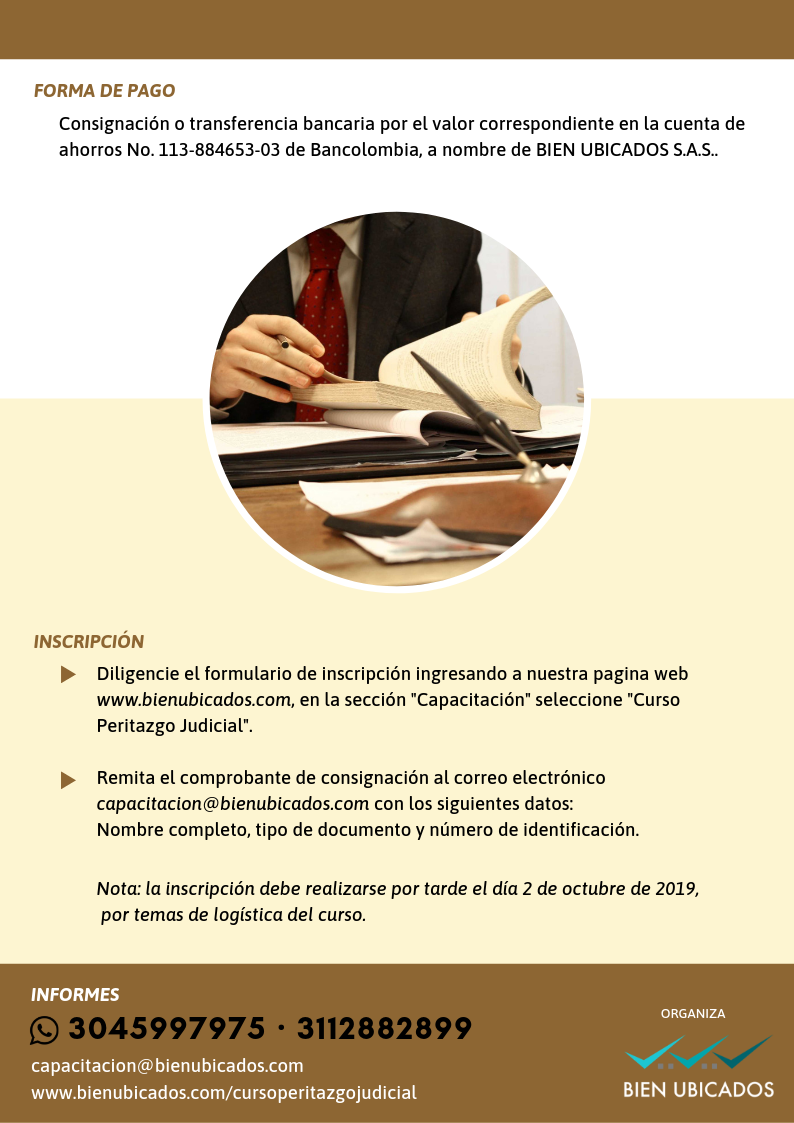 FORMA DE PAGO

Consignación o transferencia bancaria por el valor correspondiente en la cuenta de ahorros No. 113-884653-03 de Bancolombia, a nombre de BIEN UBICADOS S.A.S..

INSCRIPCIÓN

▶ Diligencie el formulario de inscripción ingresando a nuestra pagina web www.bienubicados.com, en la sección "Capacitación" seleccione "Curso Peritazgo Judicial".

▶ Remita el comprobante de consignación al correo electrónico capacitacion@bienubicados.com con los siguientes datos:
Nombre completo, tipo de documento y número de identificación.

Nota: la inscripción debe realizarse por tarde el día 2 de octubre de 2019, por temas de logística del curso.

INFORMES

3045997975 · 3112882899

capacitacion@bienubicados.com
www.bienubicados.com/cursoperitazgojudicial

ORGANIZA

BIEN UBICADOS